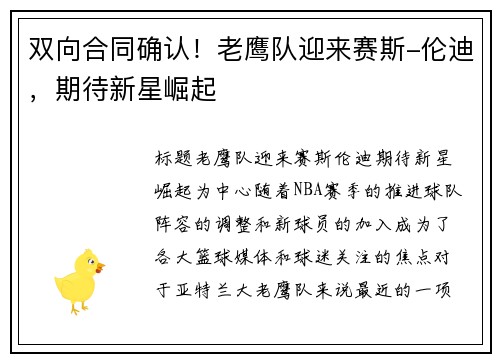 双向合同确认！老鹰队迎来赛斯-伦迪，期待新星崛起

标题老鹰队迎来赛斯伦迪期待新星崛起为中心随着NBA赛季的推进球队阵容的调整和新球员的加入成为了各大篮球媒体和球迷关注的焦点对于亚特兰大老鹰队来说最近的一项